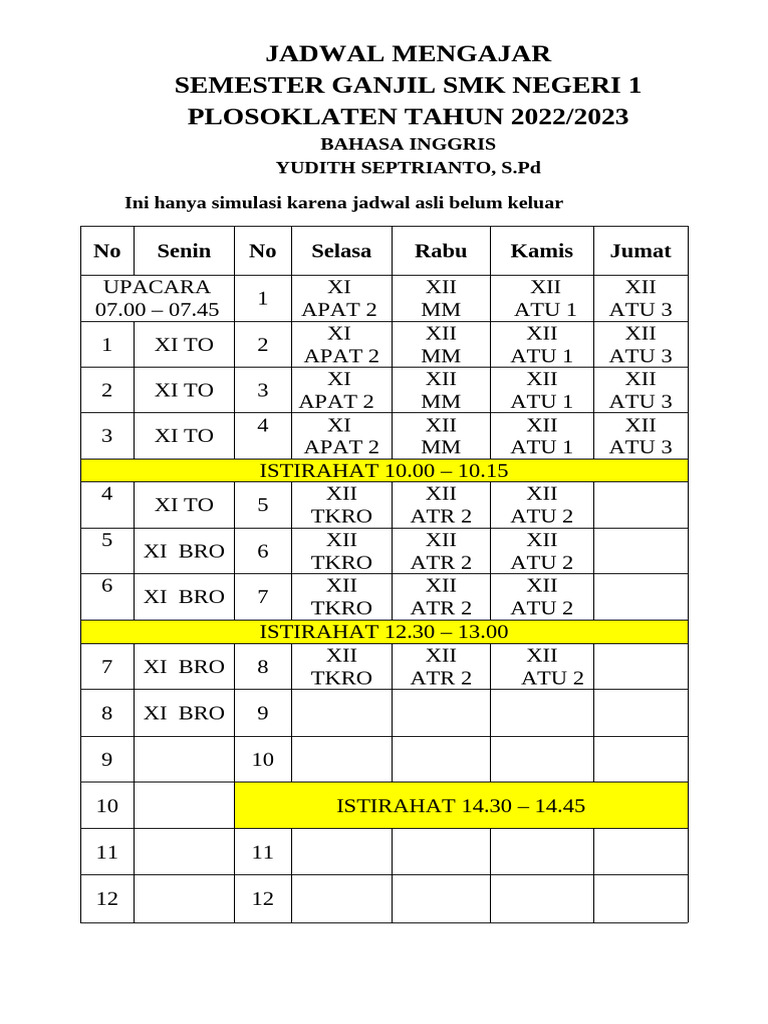 JADWAL MENGAJAR
SEMESTER GANJIL SMK NEGERI 1
PLOSOKLATEN TAHUN 2022/2023
BAHASA INGGRIS
YUDITH SEPTRIANTO, S.Pd

Ini hanya simulasi karena jadwal asli belum keluar

| No | Senin | No | Selasa | Rabu | Kamis | Jumat |
|---|---|---|---|---|---|---|
| UPACARA 07.00 – 07.45 | | 1 | XI APAT 2 | XII MM | XII ATU 1 | XII ATU 3 |
| 1 | XI TO | 2 | XI APAT 2 | XII MM | XII ATU 1 | XII ATU 3 |
| 2 | XI TO | 3 | XI APAT 2 | XII MM | XII ATU 1 | XII ATU 3 |
| 3 | XI TO | 4 | XI APAT 2 | XII MM | XII ATU 1 | XII ATU 3 |
| ISTIRAHAT 10.00 – 10.15 | | | | | | |
| 4 | XI TO | 5 | XII TKRO | XII ATR 2 | XII ATU 2 | |
| 5 | XI BRO | 6 | XII TKRO | XII ATR 2 | XII ATU 2 | |
| 6 | XI BRO | 7 | XII TKRO | XII ATR 2 | XII ATU 2 | |
| ISTIRAHAT 12.30 – 13.00 | | | | | | |
| 7 | XI BRO | 8 | XII TKRO | XII ATR 2 | XII ATU 2 | |
| 8 | XI BRO | 9 | | | | |
| 9 | | 10 | | | | |
| 10 | | ISTIRAHAT 14.30 – 14.45 | | | | |
| 11 | | 11 | | | | |
| 12 | | 12 | | | | |